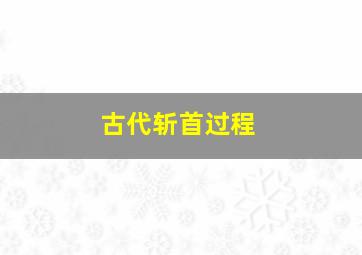 古代斩首过程